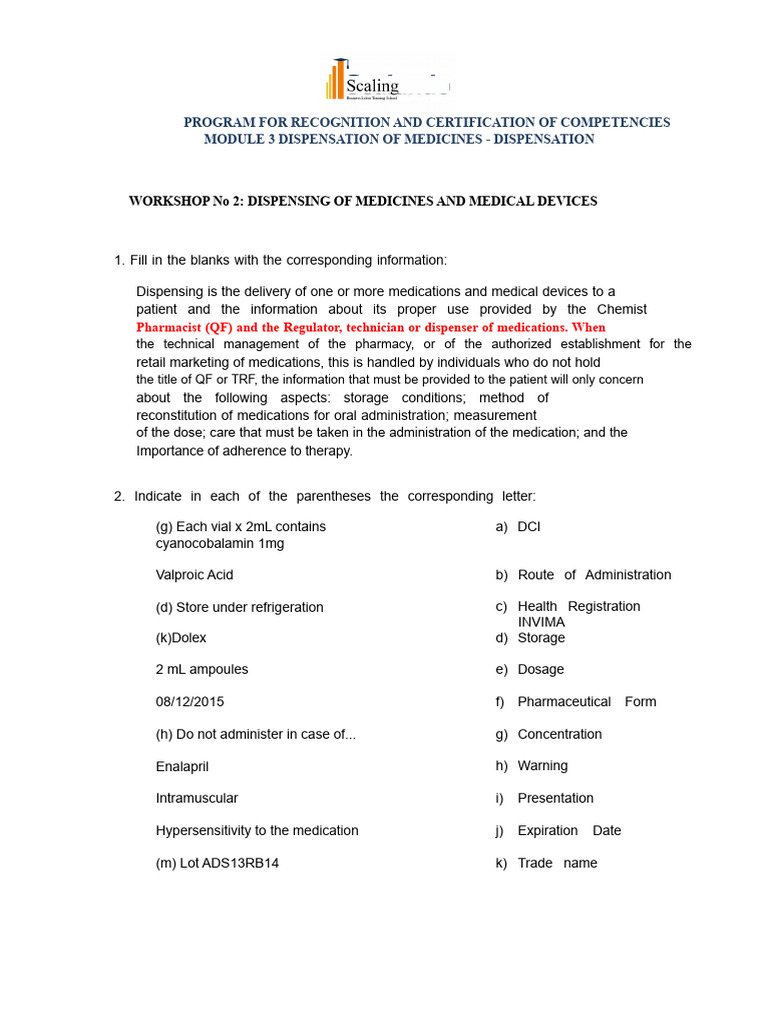 Scaling

PROGRAM FOR RECOGNITION AND CERTIFICATION OF COMPETENCIES
MODULE 3 DISPENSATION OF MEDICINES - DISPENSATION

WORKSHOP No 2: DISPENSING OF MEDICINES AND MEDICAL DEVICES

1. Fill in the blanks with the corresponding information:

Dispensing is the delivery of one or more medications and medical devices to a patient and the information about its proper use provided by the Chemist Pharmacist (QF) and the Regulator, technician or dispenser of medications. When the technical management of the pharmacy, or of the authorized establishment for the retail marketing of medications, this is handled by individuals who do not hold the title of QF or TRF, the information that must be provided to the patient will only concern about the following aspects: storage conditions; method of reconstitution of medications for oral administration; measurement of the dose; care that must be taken in the administration of the medication; and the Importance of adherence to therapy.

2. Indicate in each of the parentheses the corresponding letter:

(g) Each vial x 2mL contains cyanocobalamin 1mg

Valproic Acid

(d) Store under refrigeration

(k)Dolex

2 mL ampoules

08/12/2015

(h) Do not administer in case of...

Enalapril

Intramuscular

Hypersensitivity to the medication

(m) Lot ADS13RB14

a) DCI

b) Route of Administration

c) Health Registration INVIMA

d) Storage

e) Dosage

f) Pharmaceutical Form

g) Concentration

h) Warning

i) Presentation

j) Expiration Date

k) Trade name